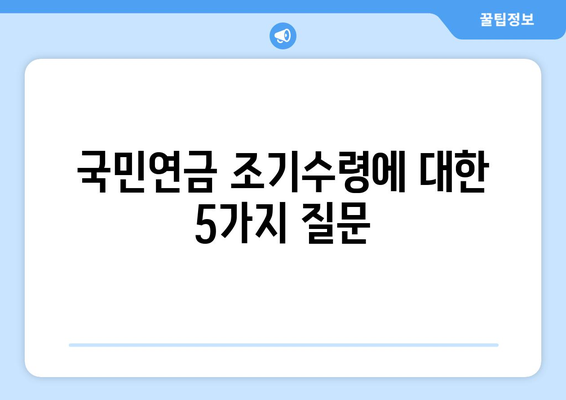 꿀팁정보

국민연금 조기수령에 대한 5가지 질문